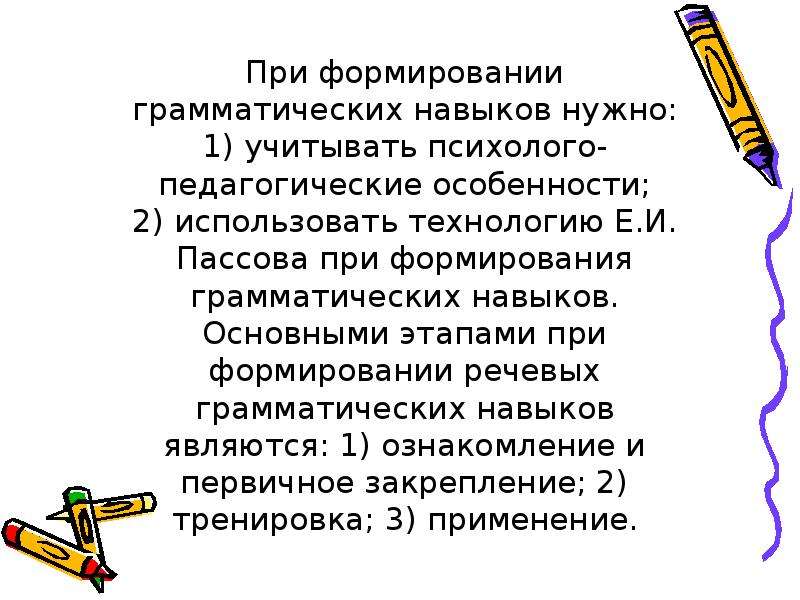 При формировании грамматических навыков нужно: 1) учитывать психолого-педагогические особенности; 2) использовать технологию Е.И. Пассова при формирования грамматических навыков. Основными этапами при формировании речевых грамматических навыков являются: 1) ознакомление и первичное закрепление; 2) тренировка; 3) применение.